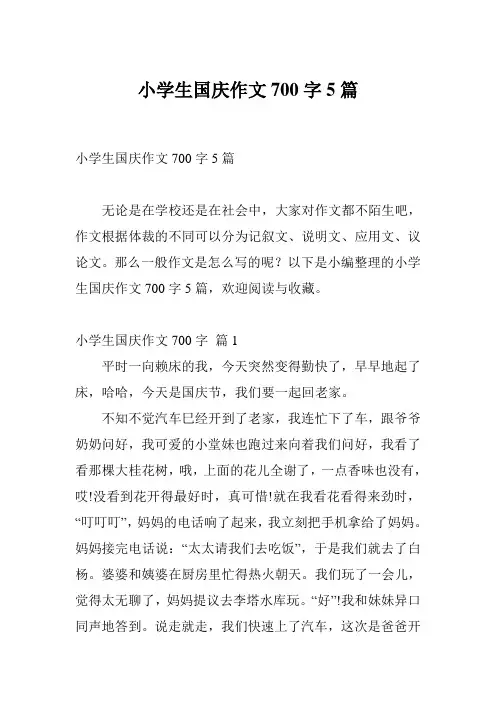 小学生国庆作文 700 字 5 篇

小学生国庆作文 700 字 5 篇

无论是在学校还是在社会中，大家对作文都不陌生吧，作文根据体裁的不同可以分为记叙文、说明文、应用文、议论文。那么一般作文是怎么写的呢？以下是小编整理的小学生国庆作文 700 字 5 篇，欢迎阅读与收藏。

小学生国庆作文 700 字 篇 1

平时一向赖床的我，今天突然变得勤快了，早早地起了床，哈哈，今天是国庆节，我们要一起回老家。

不知不觉汽车已经开到了老家，我连忙下了车，跟爷爷奶奶问好，我可爱的小堂妹也跑过来向着我们问好，我看了看那棵大桂花树，哦，上面的花儿全谢了，一点香味也没有，哎!没看到花开得最好时，真可惜!就在我看花看得来劲时，“叮叮叮”，妈妈的电话响了起来，我立刻把手机拿给了妈妈。妈妈接完电话说：“太太请我们去吃饭”，于是我们就去了白杨。婆婆和姨婆在厨房里忙得热火朝天。我们玩了一会儿，觉得太无聊了，妈妈提议去李塔水库玩。“好”!我和妹妹异口同声地答到。说走就走，我们快速上了汽车，这次是爸爸开